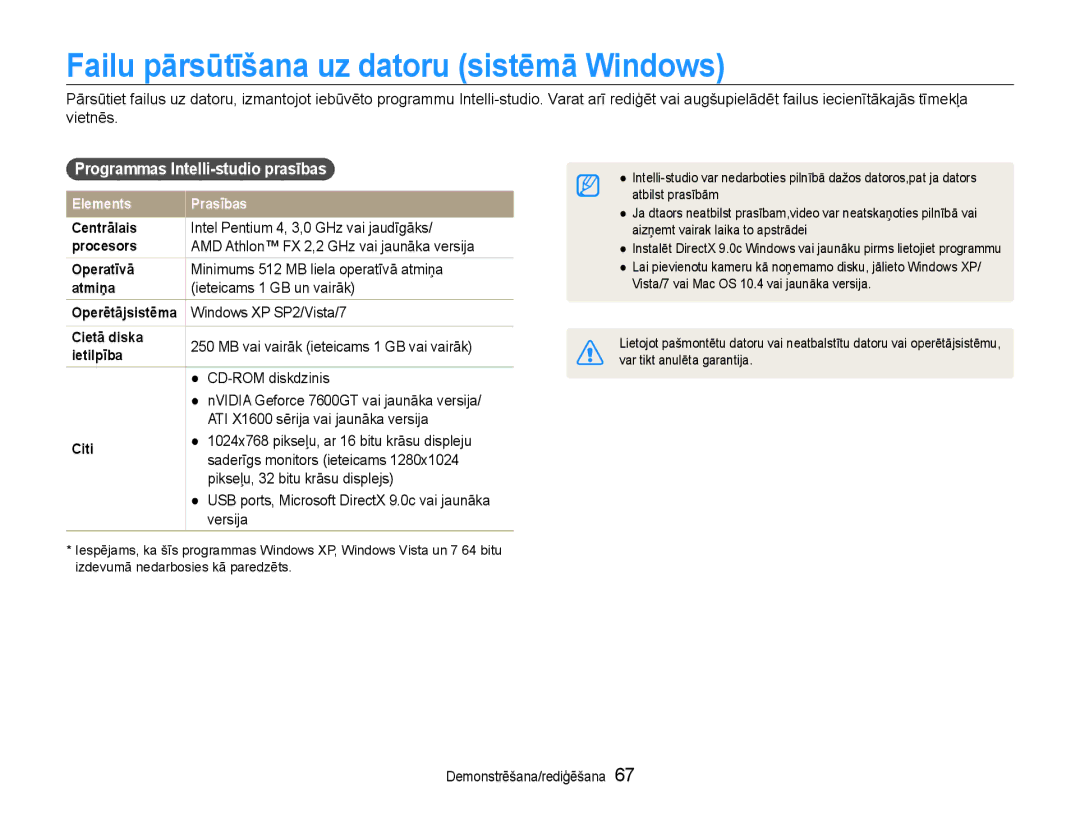 Failu pārsūtīšana uz datoru (sistēmā Windows)

Pārsūtiet failus uz datoru, izmantojot iebūvēto programmu Intelli-studio. Varat arī rediģēt vai augšupielādēt failus iecienītākajās tīmekļa vietnēs.

Programmas Intelli-studio prasības

| Elements | Prasības |
|---|---|
| Centrālais procesors | Intel Pentium 4, 3,0 GHz vai jaudīgāks/ AMD Athlon™ FX 2,2 GHz vai jaunāka versija |
| Operatīvā atmiņa | Minimums 512 MB liela operatīvā atmiņa (ieteicams 1 GB un vairāk) |
| Operētājsistēma | Windows XP SP2/Vista/7 |
| Cietā diska ietilpība | 250 MB vai vairāk (ieteicams 1 GB vai vairāk) |
| Citi | ● CD-ROM diskdzinis ● nVIDIA Geforce 7600GT vai jaunāka versija/ ATI X1600 sērija vai jaunāka versija ● 1024x768 pikseļu, ar 16 bitu krāsu displeju saderīgs monitors (ieteicams 1280x1024 pikseļu, 32 bitu krāsu displejs) ● USB ports, Microsoft DirectX 9.0c vai jaunāka versija |

* Iespējams, ka šīs programmas Windows XP, Windows Vista un 7 64 bitu izdevumā nedarbosies kā paredzēts.

● Intelli-studio var nedarboties pilnībā dažos datoros,pat ja dators atbilst prasībām
● Ja dtaors neatbilst prasībam,video var neatskaņoties pilnībā vai aizņemt vairak laika to apstrādei
● Instalēt DirectX 9.0c Windows vai jaunāku pirms lietojiet programmu
● Lai pievienotu kameru kā noņemamo disku, jālieto Windows XP/ Vista/7 vai Mac OS 10.4 vai jaunāka versija.

Lietojot pašmontētu datoru vai neatbalstītu datoru vai operētājsistēmu, var tikt anulēta garantija.

Demonstrēšana/rediģēšana 67